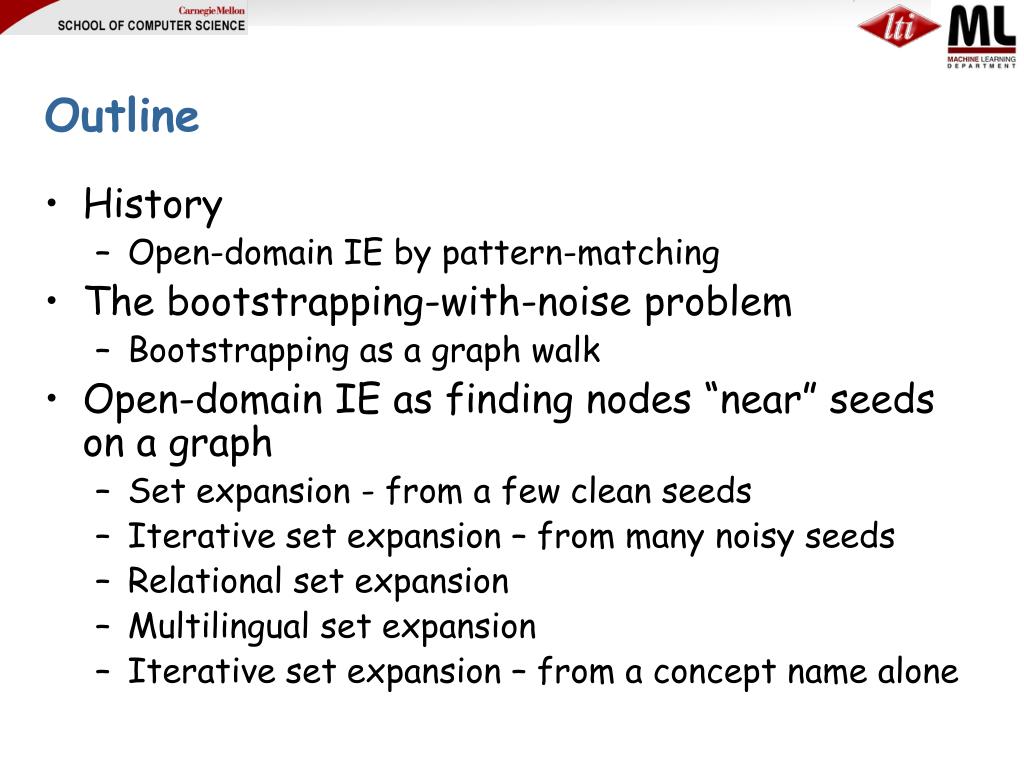 Carnegie Mellon
SCHOOL OF COMPUTER SCIENCE

lti

ML
MACHINE LEARNING
DEPARTMENT

Outline

• History
– Open-domain IE by pattern-matching
• The bootstrapping-with-noise problem
– Bootstrapping as a graph walk
• Open-domain IE as finding nodes “near” seeds on a graph
– Set expansion - from a few clean seeds
– Iterative set expansion – from many noisy seeds
– Relational set expansion
– Multilingual set expansion
– Iterative set expansion – from a concept name alone